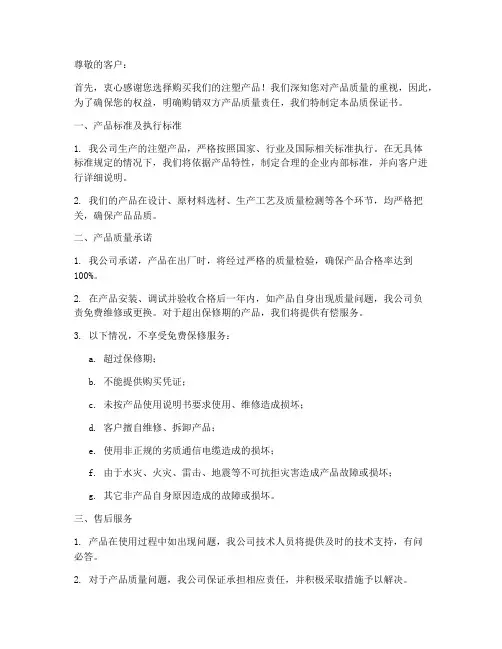 尊敬的客户：

首先，衷心感谢您选择购买我们的注塑产品！我们深知您对产品质量的重视，因此，为了确保您的权益，明确购销双方产品质量责任，我们特制定本品质保证书。

一、产品标准及执行标准

1. 我公司生产的注塑产品，严格按照国家、行业及国际相关标准执行。在无具体标准规定的情况下，我们将依据产品特性，制定合理的企业内部标准，并向客户进行详细说明。

2. 我们的产品在设计、原材料选材、生产工艺及质量检测等各个环节，均严格把关，确保产品品质。

二、产品质量承诺

1. 我公司承诺，产品在出厂时，将经过严格的质量检验，确保产品合格率达到100%。

2. 在产品安装、调试并验收合格后一年内，如产品自身出现质量问题，我公司负责免费维修或更换。对于超出保修期的产品，我们将提供有偿服务。

3. 以下情况，不享受免费保修服务：

a. 超过保修期；

b. 不能提供购买凭证；

c. 未按产品使用说明书要求使用、维修造成损坏；

d. 客户擅自维修、拆卸产品；

e. 使用非正规的劣质通信电缆造成的损坏；

f. 由于水灾、火灾、雷击、地震等不可抗拒灾害造成产品故障或损坏；

g. 其它非产品自身原因造成的故障或损坏。

三、售后服务

1. 产品在使用过程中如出现问题，我公司技术人员将提供及时的技术支持，有问必答。

2. 对于产品质量问题，我公司保证承担相应责任，并积极采取措施予以解决。